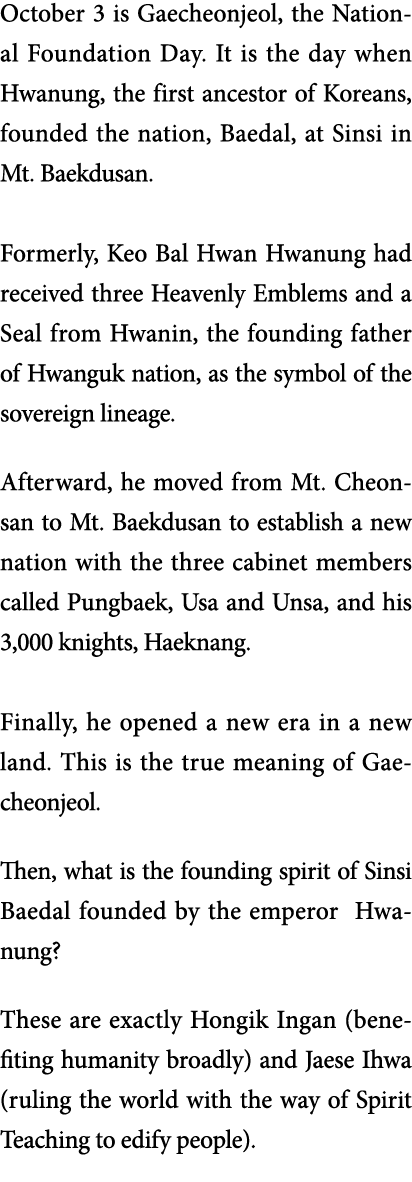 October 3 is Gaecheonjeol, the National Foundation Day. It is the day when Hwanung, the first ancestor of Koreans, founded the nation, Baedal, at Sinsi in Mt. Baekdusan.

Formerly, Keo Bal Hwan Hwanung had received three Heavenly Emblems and a Seal from Hwanin, the founding father of Hwanguk nation, as the symbol of the sovereign lineage.

Afterward, he moved from Mt. Cheonsan to Mt. Baekdusan to establish a new nation with the three cabinet members called Pungbaek, Usa and Unsa, and his 3,000 knights, Haeknang.

Finally, he opened a new era in a new land. This is the true meaning of Gaecheonjeol.

Then, what is the founding spirit of Sinsi Baedal founded by the emperor Hwanung?

These are exactly Hongik Ingan (benefiting humanity broadly) and Jaese Ihwa (ruling the world with the way of Spirit Teaching to edify people).